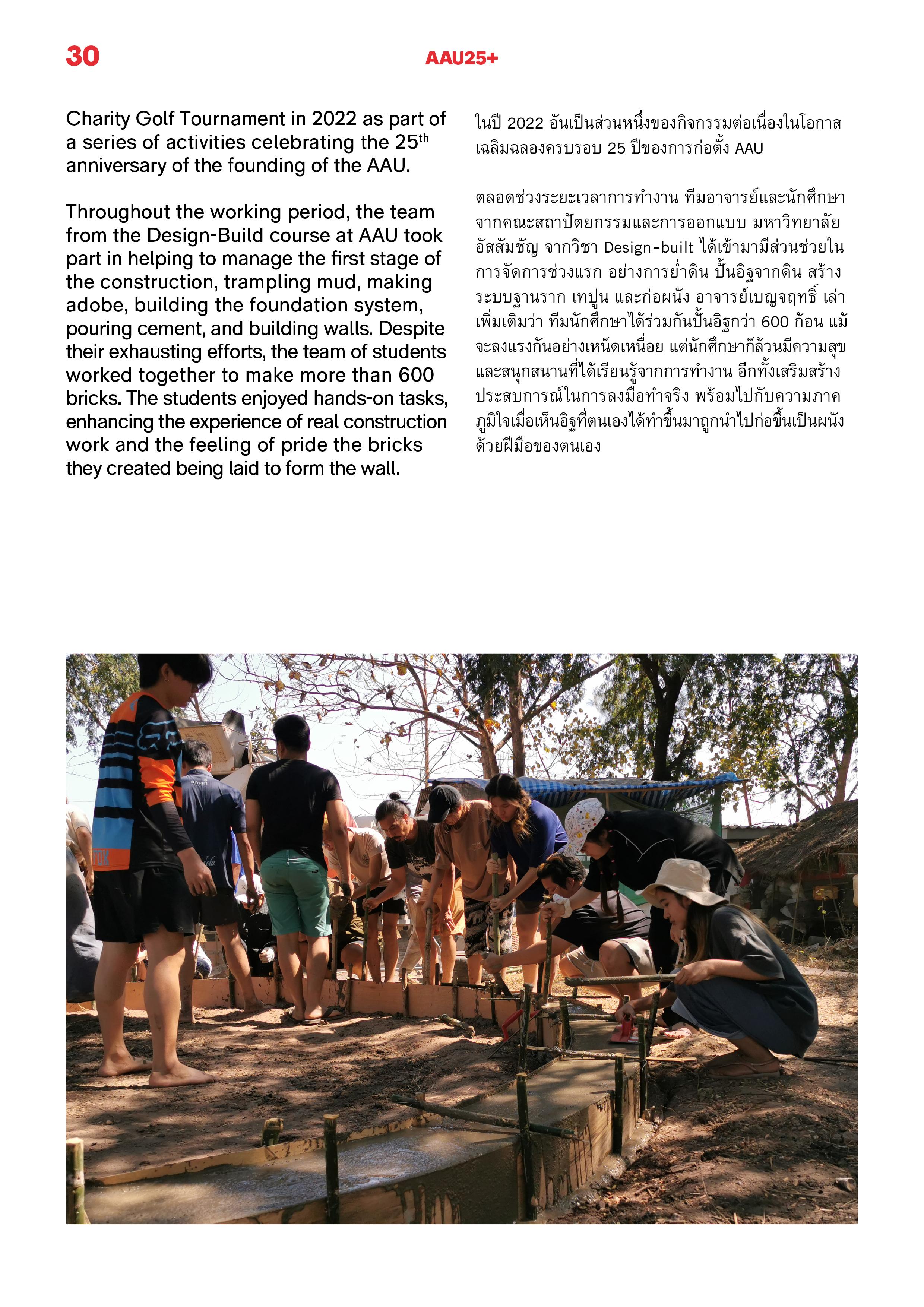 30

AAU25+

Charity Golf Tournament in 2022 as part of a series of activities celebrating the 25$^{th}$ anniversary of the founding of the AAU.

Throughout the working period, the team from the Design-Build course at AAU took part in helping to manage the first stage of the construction, trampling mud, making adobe, building the foundation system, pouring cement, and building walls. Despite their exhausting efforts, the team of students worked together to make more than 600 bricks. The students enjoyed hands-on tasks, enhancing the experience of real construction work and the feeling of pride the bricks they created being laid to form the wall.

ในปี 2022 อันเป็นส่วนหนึ่งของกิจกรรมต่อเนื่องในโอกาสเฉลิมฉลองครบรอบ 25 ปีของการก่อตั้ง AAU

ตลอดช่วงระยะเวลาการทำงาน ทีมอาจารย์และนักศึกษาจากคณะสถาปัตยกรรมและการออกแบบ มหาวิทยาลัยอัสสัมชัญ จากวิชา Design-built ได้เข้ามามีส่วนช่วยในการจัดการช่วงแรก อย่างการย่ำดิน ปั้นอิฐจากดิน สร้างระบบฐานราก เทปูน และก่อผนัง อาจารย์เบญจฤทธิ์ เล่าเพิ่มเติมว่า ทีมนักศึกษาได้ร่วมกันปั้นอิฐกว่า 600 ก้อน แม้จะลงแรงกันอย่างเหน็ดเหนื่อย แต่นักศึกษาก็ล้วนมีความสุขและสนุกสนานที่ได้เรียนรู้จากการทำงาน อีกทั้งเสริมสร้างประสบการณ์ในการลงมือทำจริง พร้อมไปกับความภาคภูมิใจเมื่อเห็นอิฐที่ตนเองได้ทำขึ้นมาถูกนำไปก่อขึ้นเป็นผนังด้วยฝีมือของตนเอง